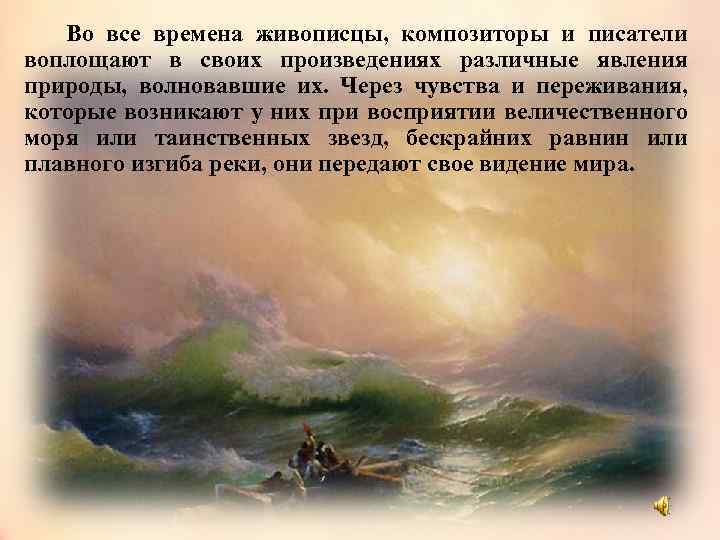 Во все времена живописцы, композиторы и писатели воплощают в своих произведениях различные явления природы, волновавшие их. Через чувства и переживания, которые возникают у них при восприятии величественного моря или таинственных звезд, бескрайних равнин или плавного изгиба реки, они передают свое видение мира.